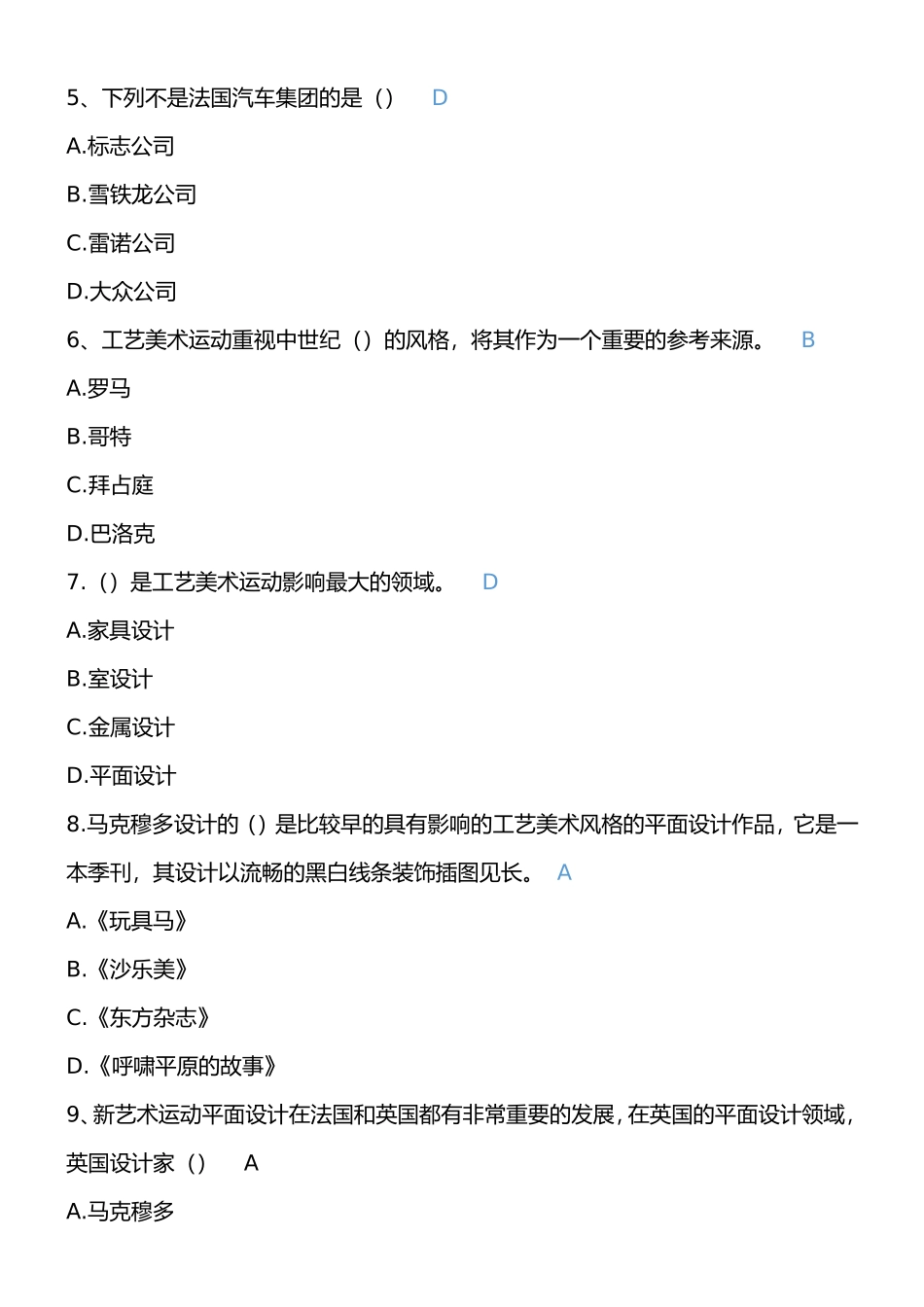 5、下列不是法国汽车集团的是（）　D

A.标志公司

B.雪铁龙公司

C.雷诺公司

D.大众公司

6、工艺美术运动重视中世纪（）的风格，将其作为一个重要的参考来源。　B

A.罗马

B.哥特

C.拜占庭

D.巴洛克

7.（）是工艺美术运动影响最大的领域。　D

A.家具设计

B.室设计

C.金属设计

D.平面设计

8.马克穆多设计的（）是比较早的具有影响的工艺美术风格的平面设计作品，它是一本季刊，其设计以流畅的黑白线条装饰插图见长。　A

A.《玩具马》

B.《沙乐美》

C.《东方杂志》

D.《呼啸平原的故事》

9、新艺术运动平面设计在法国和英国都有非常重要的发展，在英国的平面设计领域，英国设计家（）　A

A.马克穆多